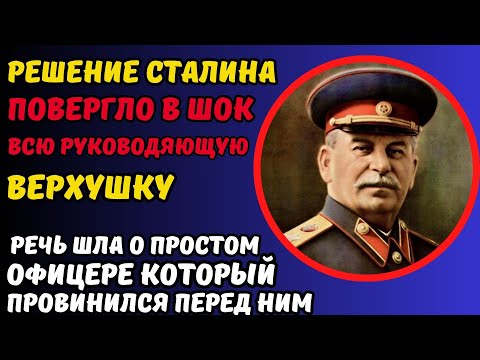 РЕШЕНИЕ СТАЛИНА
ПОВЕРГЛО В ШОК
ВСЮ РУКОВОДЯЮЩУЮ
ВЕРХУШКУ

РЕЧЬ ШЛА О ПРОСТОМ
ОФИЦЕРЕ КОТОРЫЙ
ПРОВИНИЛСЯ ПЕРЕД НИМ